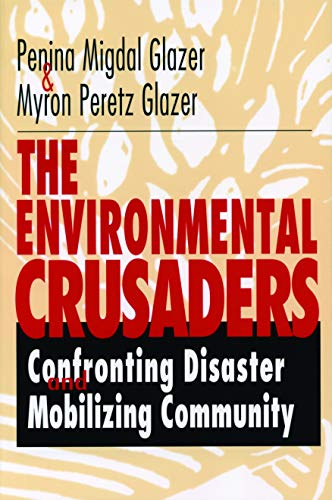 Penina Migdal Glazer
&
Myron Peretz Glazer

THE ENVIRONMENTAL CRUSADERS

Confronting Disaster and Mobilizing Community